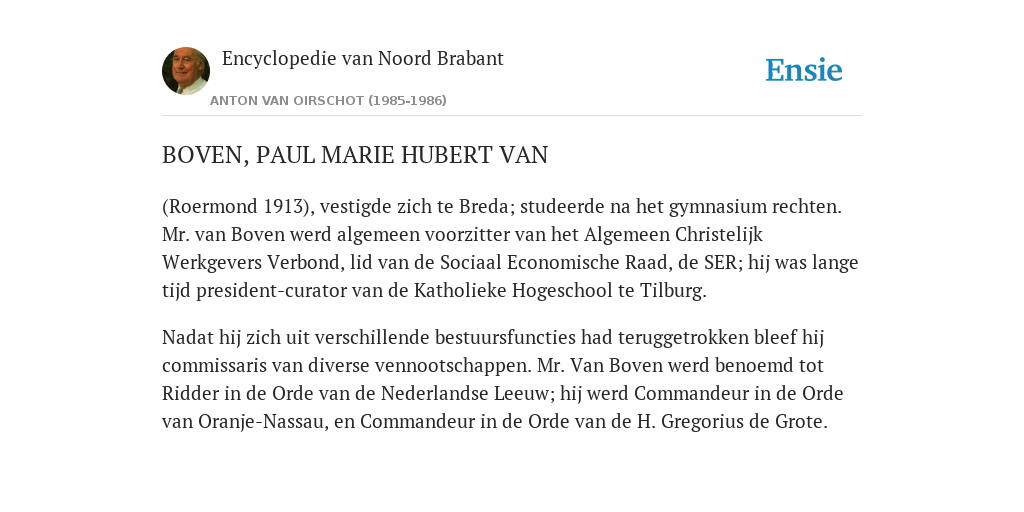 Encyclopedie van Noord Brabant

ANTON VAN OIRSCHOT (1985-1986)

Ensie

BOVEN, PAUL MARIE HUBERT VAN

(Roermond 1913), vestigde zich te Breda; studeerde na het gymnasium rechten. Mr. van Boven werd algemeen voorzitter van het Algemeen Christelijk Werkgevers Verbond, lid van de Sociaal Economische Raad, de SER; hij was lange tijd president-curator van de Katholieke Hogeschool te Tilburg.

Nadat hij zich uit verschillende bestuursfuncties had teruggetrokken bleef hij commissaris van diverse vennootschappen. Mr. Van Boven werd benoemd tot Ridder in de Orde van de Nederlandse Leeuw; hij werd Commandeur in de Orde van Oranje-Nassau, en Commandeur in de Orde van de H. Gregorius de Grote.